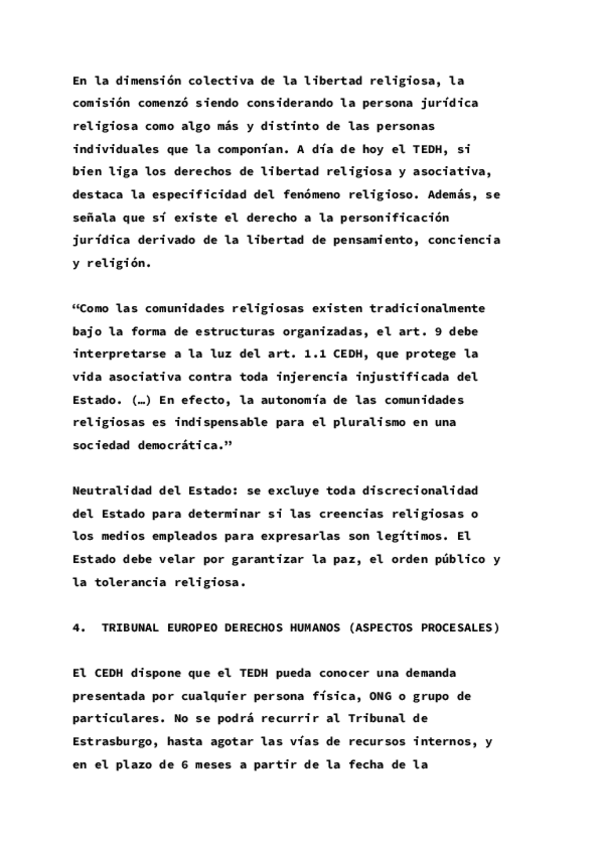 En la dimensión colectiva de la libertad religiosa, la comisión comenzó siendo considerando la persona jurídica religiosa como algo más y distinto de las personas individuales que la componían. A día de hoy el TEDH, si bien liga los derechos de libertad religiosa y asociativa, destaca la especificidad del fenómeno religioso. Además, se señala que sí existe el derecho a la personificación jurídica derivado de la libertad de pensamiento, conciencia y religión.

“Como las comunidades religiosas existen tradicionalmente bajo la forma de estructuras organizadas, el art. 9 debe interpretarse a la luz del art. 1.1 CEDH, que protege la vida asociativa contra toda injerencia injustificada del Estado. (…) En efecto, la autonomía de las comunidades religiosas es indispensable para el pluralismo en una sociedad democrática.”

Neutralidad del Estado: se excluye toda discrecionalidad del Estado para determinar si las creencias religiosas o los medios empleados para expresarlas son legítimos. El Estado debe velar por garantizar la paz, el orden público y la tolerancia religiosa.

4. TRIBUNAL EUROPEO DERECHOS HUMANOS (ASPECTOS PROCESALES)

El CEDH dispone que el TEDH pueda conocer una demanda presentada por cualquier persona física, ONG o grupo de particulares. No se podrá recurrir al Tribunal de Estrasburgo, hasta agotar las vías de recursos internos, y en el plazo de 6 meses a partir de la fecha de la